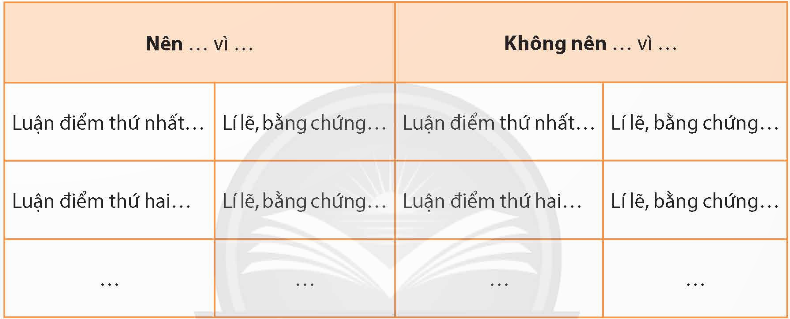 | **Nên** … vì … | | **Không nên** … vì … | |
|---|---|---|---|
| Luận điểm thứ nhất… | Lí lẽ, bằng chứng… | Luận điểm thứ nhất… | Lí lẽ, bằng chứng… |
| Luận điểm thứ hai… | Lí lẽ, bằng chứng… | Luận điểm thứ hai… | Lí lẽ, bằng chứng… |
| … | … | … | … |